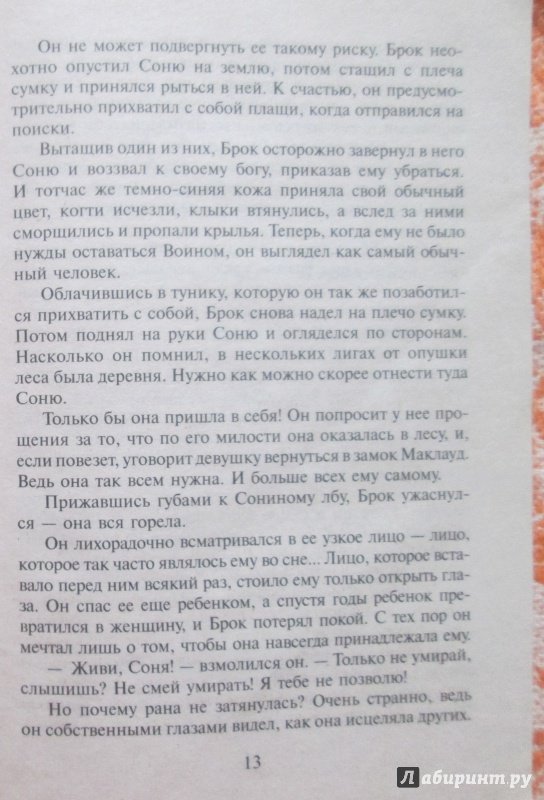 Он не может подвергнуть ее такому риску. Брок неохотно опустил Соню на землю, потом стащил с плеча сумку и принялся рыться в ней. К счастью, он предусмотрительно прихватил с собой плащи, когда отправился на поиски.

Вытащив один из них, Брок осторожно завернул в него Соню и воззвал к своему богу, приказав ему убраться. И тотчас же темно-синяя кожа приняла свой обычный цвет, когти исчезли, клыки втянулись, а вслед за ними сморщились и пропали крылья. Теперь, когда ему не было нужды оставаться Воином, он выглядел как самый обычный человек.

Облачившись в тунику, которую он так же позаботился прихватить с собой, Брок снова надел на плечо сумку. Потом поднял на руки Соню и огляделся по сторонам. Насколько он помнил, в нескольких лигах от опушки леса была деревня. Нужно как можно скорее отнести туда Соню.

Только бы она пришла в себя! Он попросит у нее прощения за то, что по его милости она оказалась в лесу, и, если повезет, уговорит девушку вернуться в замок Маклауд. Ведь она так всем нужна. И больше всех ему самому.

Прижавшись губами к Сониному лбу, Брок ужаснулся — она вся горела.

Он лихорадочно всматривался в ее узкое лицо — лицо, которое так часто являлось ему во сне... Лицо, которое вставало перед ним всякий раз, стоило ему только открыть глаза. Он спас ее еще ребенком, а спустя годы ребенок превратился в женщину, и Брок потерял покой. С тех пор он мечтал лишь о том, чтобы она навсегда принадлежала ему.

— Живи, Соня! — взмолился он. — Только не умирай, слышишь? Не смей умирать! Я тебе не позволю!

Но почему рана не затянулась? Очень странно, ведь он собственными глазами видел, как она исцеляла других.

13

Лабиринт.ру